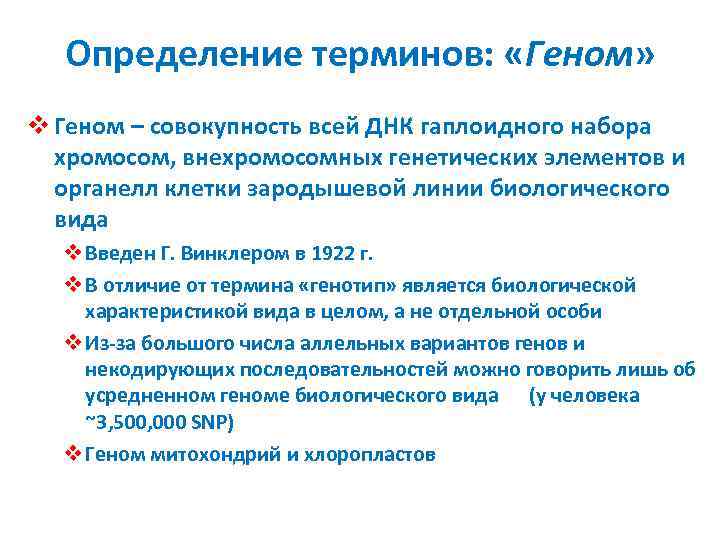 Определение терминов: «Геном»

❖ Геном – совокупность всей ДНК гаплоидного набора хромосом, внехромосомных генетических элементов и органелл клетки зародышевой линии биологического вида

❖ Введен Г. Винклером в 1922 г.

❖ В отличие от термина «генотип» является биологической характеристикой вида в целом, а не отдельной особи

❖ Из-за большого числа аллельных вариантов генов и некодирующих последовательностей можно говорить лишь об усредненном геноме биологического вида (у человека ~3,500,000 SNP)

❖ Геном митохондрий и хлоропластов